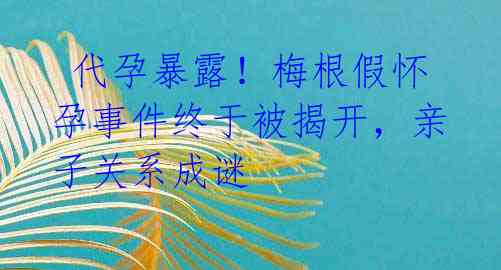 代孕暴露！梅根假怀孕事件终于被揭开，亲子关系成谜